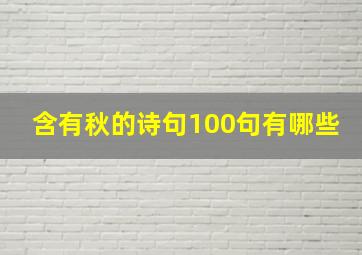 含有秋的诗句100句有哪些